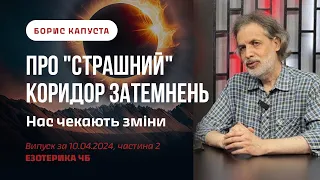 БОРИС КАПУСТА

ПРО "СТРАШНИЙ" КОРИДОР ЗАТЕМНЕНЬ

Нас чекають зміни

Випуск за 10.04.2024, частина 2
ЕЗОТЕРИКА ЧБ